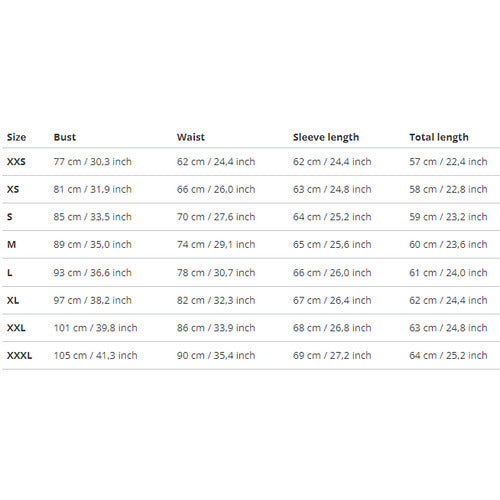 | Size | Bust | Waist | Sleeve length | Total length |
|---|---|---|---|---|
| XXS | 77 cm / 30,3 inch | 62 cm / 24,4 inch | 62 cm / 24,4 inch | 57 cm / 22,4 inch |
| XS | 81 cm / 31,9 inch | 66 cm / 26,0 inch | 63 cm / 24,8 inch | 58 cm / 22,8 inch |
| S | 85 cm / 33,5 inch | 70 cm / 27,6 inch | 64 cm / 25,2 inch | 59 cm / 23,2 inch |
| M | 89 cm / 35,0 inch | 74 cm / 29,1 inch | 65 cm / 25,6 inch | 60 cm / 23,6 inch |
| L | 93 cm / 36,6 inch | 78 cm / 30,7 inch | 66 cm / 26,0 inch | 61 cm / 24,0 inch |
| XL | 97 cm / 38,2 inch | 82 cm / 32,3 inch | 67 cm / 26,4 inch | 62 cm / 24,4 inch |
| XXL | 101 cm / 39,8 inch | 86 cm / 33,9 inch | 68 cm / 26,8 inch | 63 cm / 24,8 inch |
| XXXL | 105 cm / 41,3 inch | 90 cm / 35,4 inch | 69 cm / 27,2 inch | 64 cm / 25,2 inch |